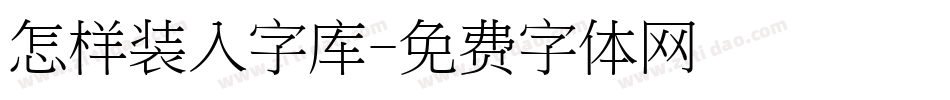 怎样装入字库-免费字体网